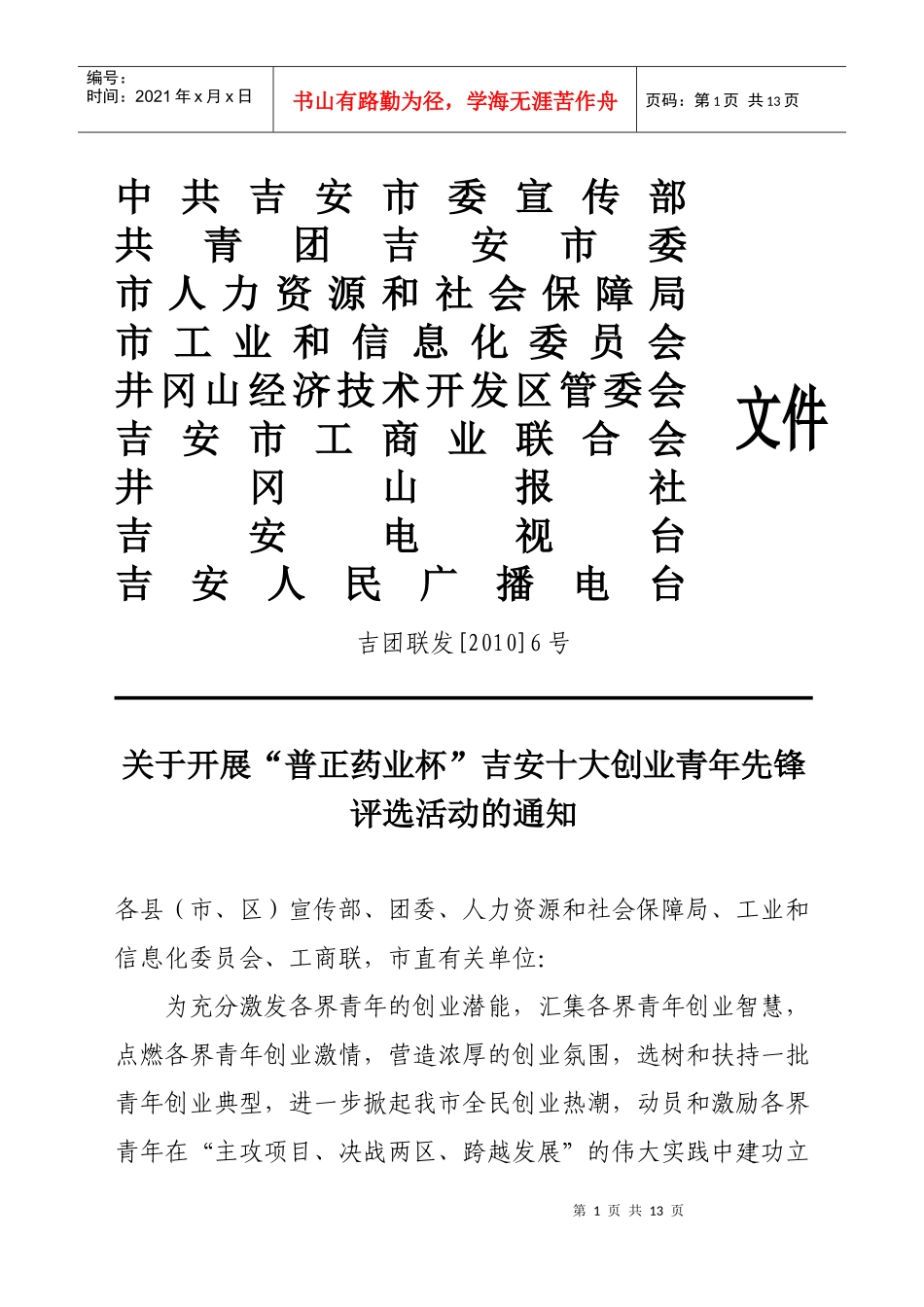 编号：
时间：2021年x月x日

书山有路勤为径，学海无涯苦作舟

页码：第1页 共13页

中共吉安市委宣传部
共青团吉安市委
市人力资源和社会保障局
市工业和信息化委员会
井冈山经济技术开发区管委会
吉安市工商业联合会
井冈山报社
吉安电视台
吉安人民广播电台

文件

吉团联发[2010]6号

关于开展“普正药业杯”吉安十大创业青年先锋评选活动的通知

各县（市、区）宣传部、团委、人力资源和社会保障局、工业和信息化委员会、工商联，市直有关单位:

为充分激发各界青年的创业潜能，汇集各界青年创业智慧，点燃各界青年创业激情，营造浓厚的创业氛围，选树和扶持一批青年创业典型，进一步掀起我市全民创业热潮，动员和激励各界青年在“主攻项目、决战两区、跨越发展”的伟大实践中建功立

第1页 共13页